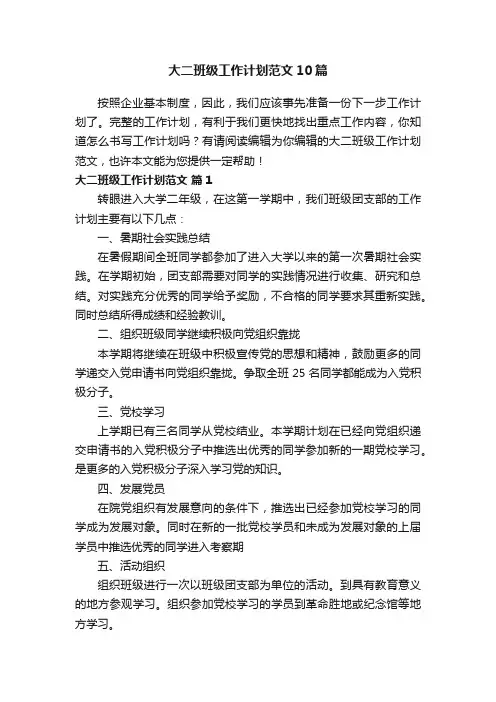 大二班级工作计划范文10篇

按照企业基本制度，因此，我们应该事先准备一份下一步工作计划了。完整的工作计划，有利于我们更快地找出重点工作内容，你知道怎么书写工作计划吗？有请阅读编辑为你编辑的大二班级工作计划范文，也许本文能为您提供一定帮助！

大二班级工作计划范文 篇1

转眼进入大学二年级，在这第一学期中，我们班级团支部的工作计划主要有以下几点：

一、暑期社会实践总结

在暑假期间全班同学都参加了进入大学以来的第一次暑期社会实践。在学期初始，团支部需要对同学的实践情况进行收集、研究和总结。对实践充分优秀的同学给予奖励，不合格的同学要求其重新实践。同时总结所得成绩和经验教训。

二、组织班级同学继续积极向党组织靠拢

本学期将继续在班级中积极宣传党的思想和精神，鼓励更多的同学递交入党申请书向党组织靠拢。争取全班25名同学都能成为入党积极分子。

三、党校学习

上学期已有三名同学从党校结业。本学期计划在已经向党组织递交申请书的入党积极分子中推选出优秀的同学参加新的一期党校学习。是更多的入党积极分子深入学习党的知识。

四、发展党员

在院党组织有发展意向的条件下，推选出已经参加党校学习的同学成为发展对象。同时在新的一批党校学员和未成为发展对象的上届学员中推选优秀的同学进入考察期

五、活动组织

组织班级进行一次以班级团支部为单位的活动。到具有教育意义的地方参观学习。组织参加党校学习的学员到革命胜地或纪念馆等地方学习。